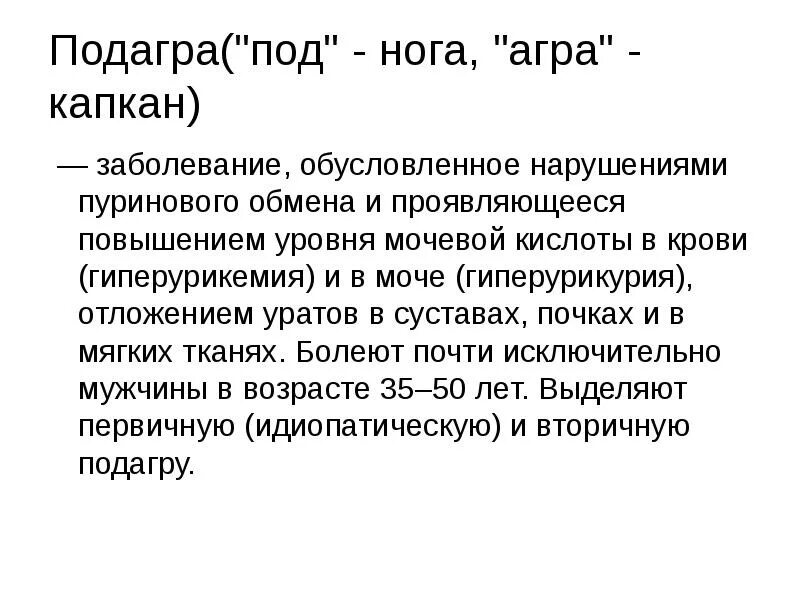 Подагра("под" - нога, "агра" - капкан)

— заболевание, обусловленное нарушениями пуринового обмена и проявляющееся повышением уровня мочевой кислоты в крови (гиперурикемия) и в моче (гиперурикурия), отложением уратов в суставах, почках и в мягких тканях. Болеют почти исключительно мужчины в возрасте 35–50 лет. Выделяют первичную (идиопатическую) и вторичную подагру.